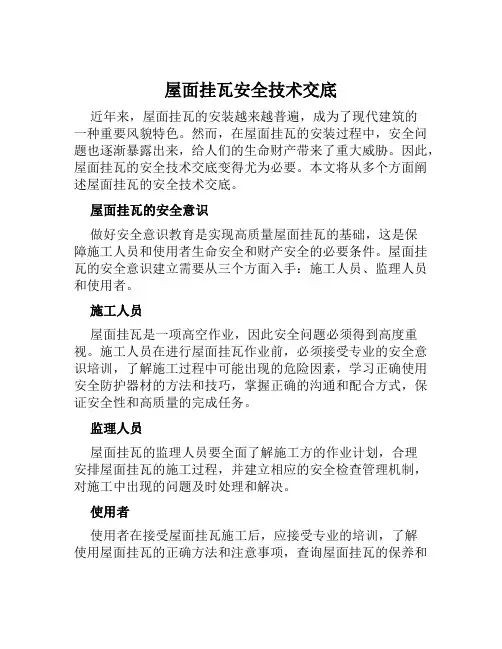 屋面挂瓦安全技术交底

近年来，屋面挂瓦的安装越来越普遍，成为了现代建筑的一种重要风貌特色。然而，在屋面挂瓦的安装过程中，安全问题也逐渐暴露出来，给人们的生命财产带来了重大威胁。因此，屋面挂瓦的安全技术交底变得尤为必要。本文将从多个方面阐述屋面挂瓦的安全技术交底。

屋面挂瓦的安全意识

做好安全意识教育是实现高质量屋面挂瓦的基础，这是保障施工人员和使用者生命安全和财产安全的必要条件。屋面挂瓦的安全意识建立需要从三个方面入手：施工人员、监理人员和使用者。

施工人员

屋面挂瓦是一项高空作业，因此安全问题必须得到高度重视。施工人员在进行屋面挂瓦作业前，必须接受专业的安全意识培训，了解施工过程中可能出现的危险因素，学习正确使用安全防护器材的方法和技巧，掌握正确的沟通和配合方式，保证安全性和高质量的完成任务。

监理人员

屋面挂瓦的监理人员要全面了解施工方的作业计划，合理安排屋面挂瓦的施工过程，并建立相应的安全检查管理机制，对施工中出现的问题及时处理和解决。

使用者

使用者在接受屋面挂瓦施工后，应接受专业的培训，了解使用屋面挂瓦的正确方法和注意事项，查询屋面挂瓦的保养和